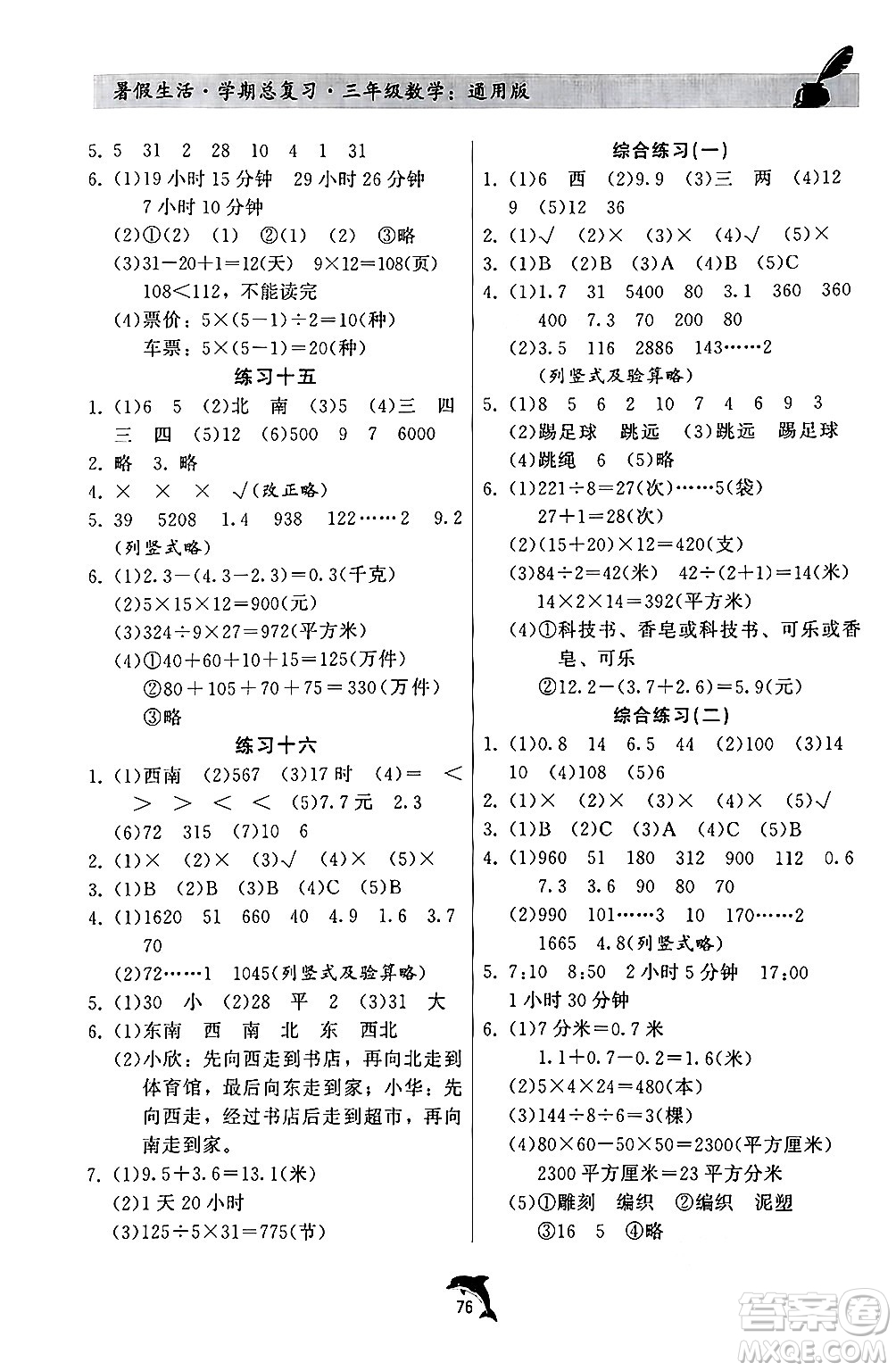 暑假生活·学期总复习·三年级数学：通用版

5. 5　31　2　28　10　4　1　31
6. (1)19 小时 15 分钟　29 小时 26 分钟　7 小时 10 分钟
(2)①(2)　(1)　②(1)　(2)　③略
(3)$31-20+1=12$(天)　$9\times12=108$(页)　$108<112$，不能读完
(4)票价：$5\times(5-1)\div2=10$(种)
车票：$5\times(5-1)=20$(种)

练习十五

1. (1)6　5　(2)北　南　(3)5　(4)三　四　三　四　(5)12　(6)500　9　7　6000
2. 略　3. 略
4. ×　×　×　√(改正略)
5. 39　5208　1.4　938　122……2　9.2
(列竖式略)
6. (1)$2.3-(4.3-2.3)=0.3$(千克)
(2)$5\times15\times12=900$(元)
(3)$324\div9\times27=972$(平方米)
(4)①$40+60+10+15=125$(万件)
②$80+105+70+75=330$(万件)
③略

练习十六

1. (1)西南　(2)567　(3)17 时　(4)=　<　>　>　<　<　(5)7.7 元　2.3
(6)72　315　(7)10　6
2. (1)×　(2)×　(3)√　(4)×　(5)×
3. (1)B　(2)B　(3)B　(4)C　(5)B
4. (1)1620　51　660　40　4.9　1.6　3.7　70
(2)72……1　1045(列竖式及验算略)
5. (1)30　小　(2)28　平　2　(3)31　大
6. (1)东南　西　南　北　东　西北
(2)小欣：先向西走到书店，再向北走到体育馆，最后向东走到家；小华：先向西走，经过书店后走到超市，再向南走到家。
7. (1)$9.5+3.6=13.1$(米)
(2)1 天 20 小时
(3)$125\div5\times31=775$(节)

综合练习(一)

1. (1)6　西　(2)9.9　(3)三　两　(4)12　9　(5)12　36
2. (1)√　(2)×　(3)×　(4)√　(5)×
3. (1)B　(2)B　(3)A　(4)B　(5)C
4. (1)1.7　31　5400　80　3.1　360　360　400　7.3　70　200　80
(2)3.5　116　2886　143……2
(列竖式及验算略)
5. (1)8　5　6　2　10　7　4　6　9　3
(2)踢足球　跳远　(3)跳远　踢足球
(4)跳绳　6　(5)略
6. (1)$221\div8=27$(次)……5(袋)
$27+1=28$(次)
(2)$(15+20)\times12=420$(支)
(3)$84\div2=42$(米)　$42\div(2+1)=14$(米)
$14\times2\times14=392$(平方米)
(4)①科技书、香皂或科技书、可乐或香皂、可乐
②$12.2-(3.7+2.6)=5.9$(元)

综合练习(二)

1. (1)0.8　14　6.5　44　(2)100　(3)14　10　(4)108　(5)6
2. (1)×　(2)×　(3)×　(4)×　(5)√
3. (1)B　(2)C　(3)A　(4)C　(5)B
4. (1)960　51　180　312　900　112　0.6　7.3　3.6　90　80　70
(2)990　101……3　10　170……2　1665　4.8(列竖式略)
5. 7:10　8:50　2 小时 5 分钟　17:00　1 小时 30 分钟
6. (1)7 分米=0.7 米
$1.1+0.7-0.2=1.6$(米)
(2)$5\times4\times24=480$(本)
(3)$144\div8\div6=3$(棵)
(4)$80\times60-50\times50=2300$(平方厘米)
2300 平方厘米=23 平方分米
(5)①雕刻　编织　②编织　泥塑
③16　5　④略

76

答案圈 MXQE.COM